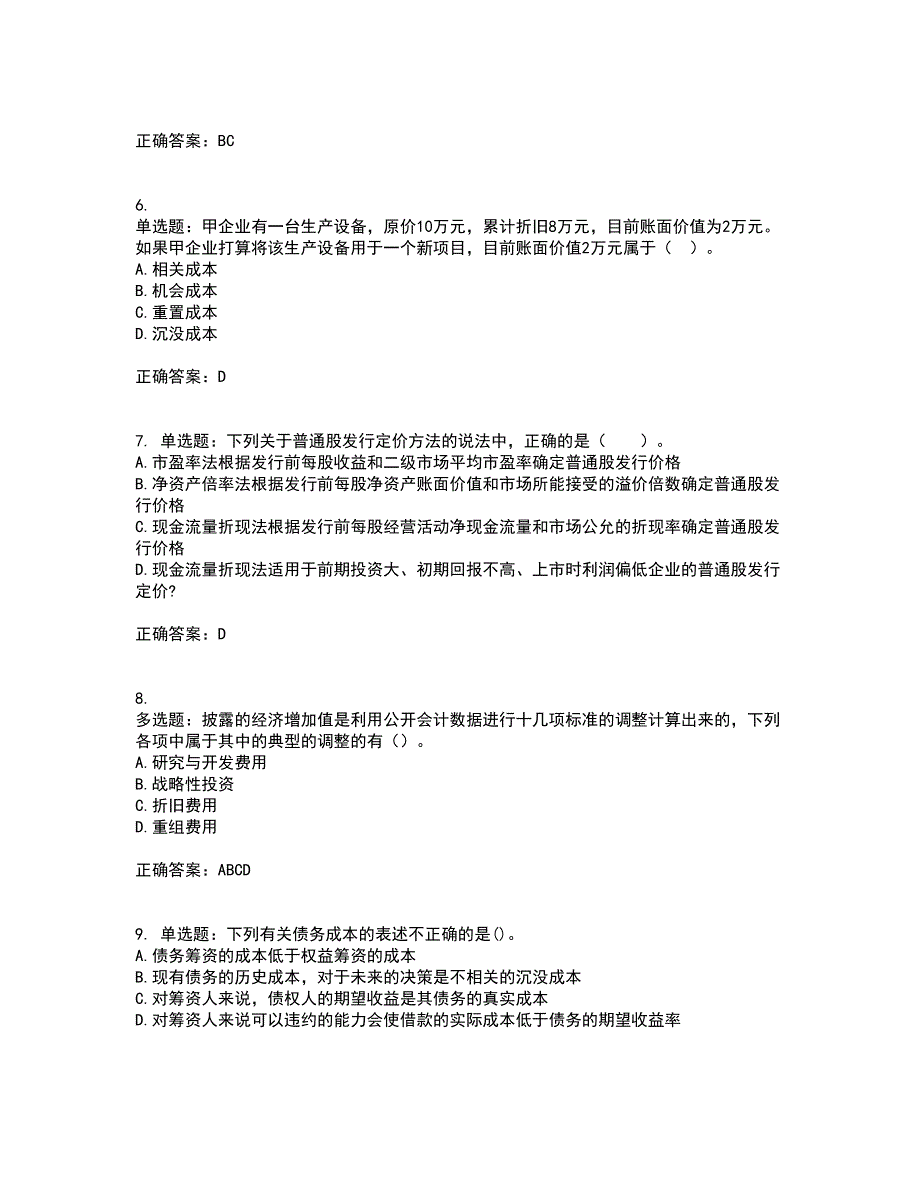 正确答案：BC

6.
单选题：甲企业有一台生产设备，原价10万元，累计折旧8万元，目前账面价值为2万元。如果甲企业打算将该生产设备用于一个新项目，目前账面价值2万元属于（　）。
A.相关成本
B.机会成本
C.重置成本
D.沉没成本

正确答案：D

7. 单选题：下列关于普通股发行定价方法的说法中，正确的是（　　）。
A.市盈率法根据发行前每股收益和二级市场平均市盈率确定普通股发行价格
B.净资产倍率法根据发行前每股净资产账面价值和市场所能接受的溢价倍数确定普通股发行价格
C.现金流量折现法根据发行前每股经营活动净现金流量和市场公允的折现率确定普通股发行价格
D.现金流量折现法适用于前期投资大、初期回报不高、上市时利润偏低企业的普通股发行定价?

正确答案：D

8.
多选题：披露的经济增加值是利用公开会计数据进行十几项标准的调整计算出来的，下列各项中属于其中的典型的调整的有（）。
A.研究与开发费用
B.战略性投资
C.折旧费用
D.重组费用

正确答案：ABCD

9. 单选题：下列有关债务成本的表述不正确的是()。
A.债务筹资的成本低于权益筹资的成本
B.现有债务的历史成本，对于未来的决策是不相关的沉没成本
C.对筹资人来说，债权人的期望收益是其债务的真实成本
D.对筹资人来说可以违约的能力会使借款的实际成本低于债务的期望收益率